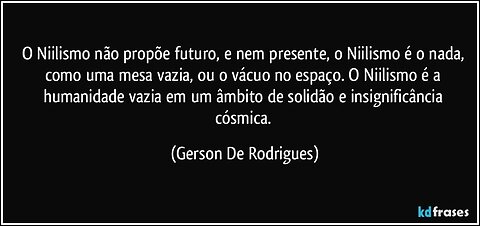 O Niilismo não propõe futuro, e nem presente, o Niilismo é o nada, como uma mesa vazia, ou o vácuo no espaço. O Niilismo é a humanidade vazia em um âmbito de solidão e insignificância cósmica.

(Gerson De Rodrigues)

kdfrases